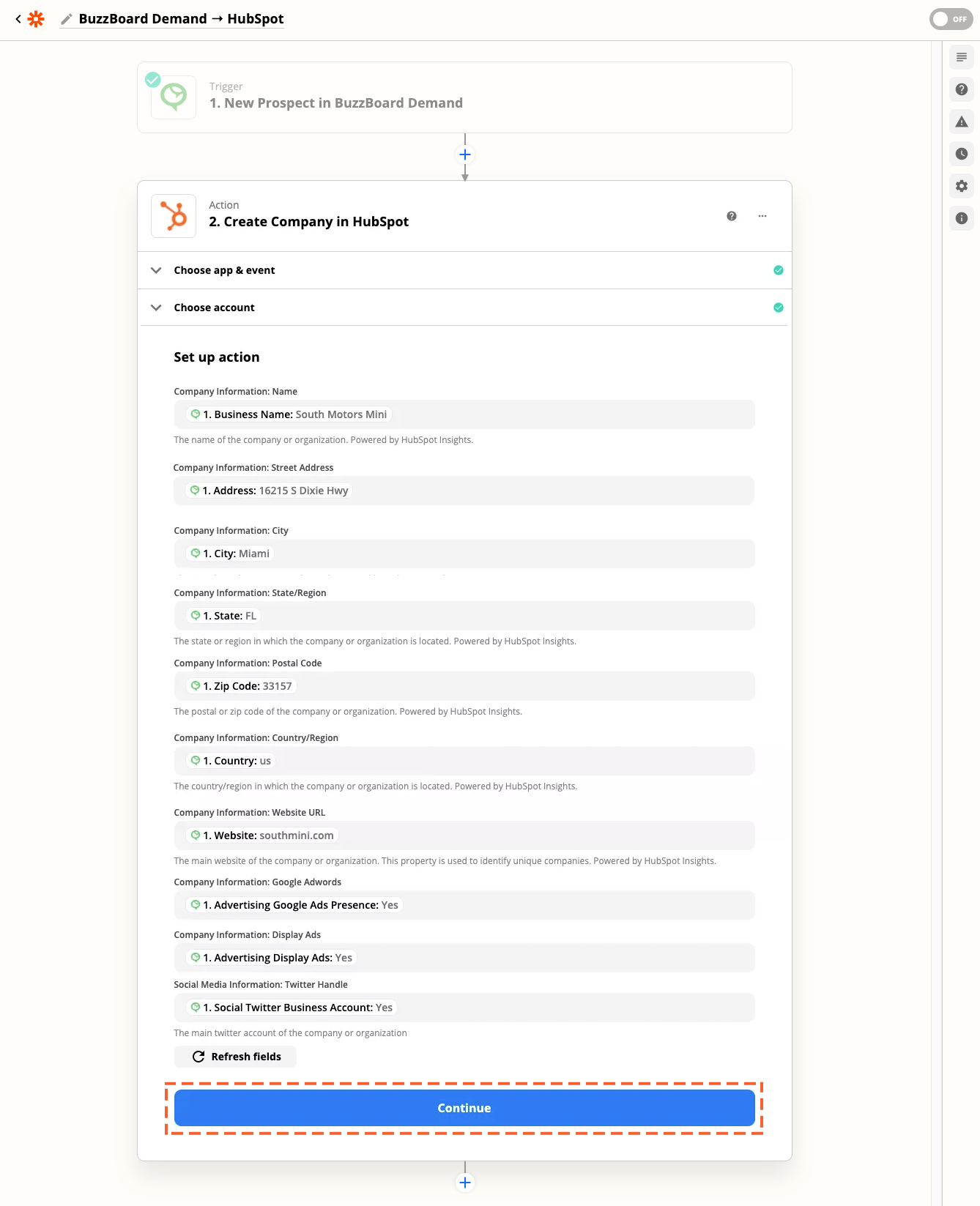 BuzzBoard Demand → HubSpot

OFF

Trigger
1. New Prospect in BuzzBoard Demand

Action
2. Create Company in HubSpot

Choose app & event

Choose account

Set up action

Company Information: Name
1. Business Name: South Motors Mini
The name of the company or organization. Powered by HubSpot Insights.

Company Information: Street Address
1. Address: 16215 S Dixie Hwy

Company Information: City
1. City: Miami

Company Information: State/Region
1. State: FL
The state or region in which the company or organization is located. Powered by HubSpot Insights.

Company Information: Postal Code
1. Zip Code: 33157
The postal or zip code of the company or organization. Powered by HubSpot Insights.

Company Information: Country/Region
1. Country: us
The country/region in which the company or organization is located. Powered by HubSpot Insights.

Company Information: Website URL
1. Website: southmini.com
The main website of the company or organization. This property is used to identify unique companies. Powered by HubSpot Insights.

Company Information: Google Adwords
1. Advertising Google Ads Presence: Yes

Company Information: Display Ads
1. Advertising Display Ads: Yes

Social Media Information: Twitter Handle
1. Social Twitter Business Account: Yes
The main twitter account of the company or organization

Refresh fields

Continue